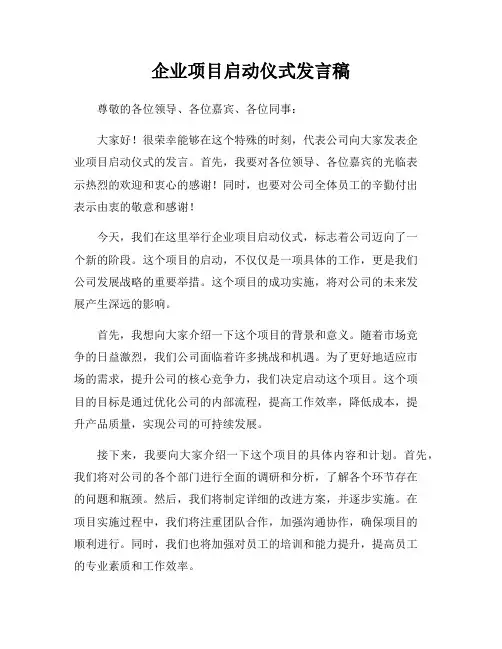 企业项目启动仪式发言稿

尊敬的各位领导、各位嘉宾、各位同事：

大家好！很荣幸能够在这个特殊的时刻，代表公司向大家发表企业项目启动仪式的发言。首先，我要对各位领导、各位嘉宾的光临表示热烈的欢迎和衷心的感谢！同时，也要对公司全体员工的辛勤付出表示由衷的敬意和感谢！

今天，我们在这里举行企业项目启动仪式，标志着公司迈向了一个新的阶段。这个项目的启动，不仅仅是一项具体的工作，更是我们公司发展战略的重要举措。这个项目的成功实施，将对公司的未来发展产生深远的影响。

首先，我想向大家介绍一下这个项目的背景和意义。随着市场竞争的日益激烈，我们公司面临着许多挑战和机遇。为了更好地适应市场的需求，提升公司的核心竞争力，我们决定启动这个项目。这个项目的目标是通过优化公司的内部流程，提高工作效率，降低成本，提升产品质量，实现公司的可持续发展。

接下来，我要向大家介绍一下这个项目的具体内容和计划。首先，我们将对公司的各个部门进行全面的调研和分析，了解各个环节存在的问题和瓶颈。然后，我们将制定详细的改进方案，并逐步实施。在项目实施过程中，我们将注重团队合作，加强沟通协作，确保项目的顺利进行。同时，我们也将加强对员工的培训和能力提升，提高员工的专业素质和工作效率。